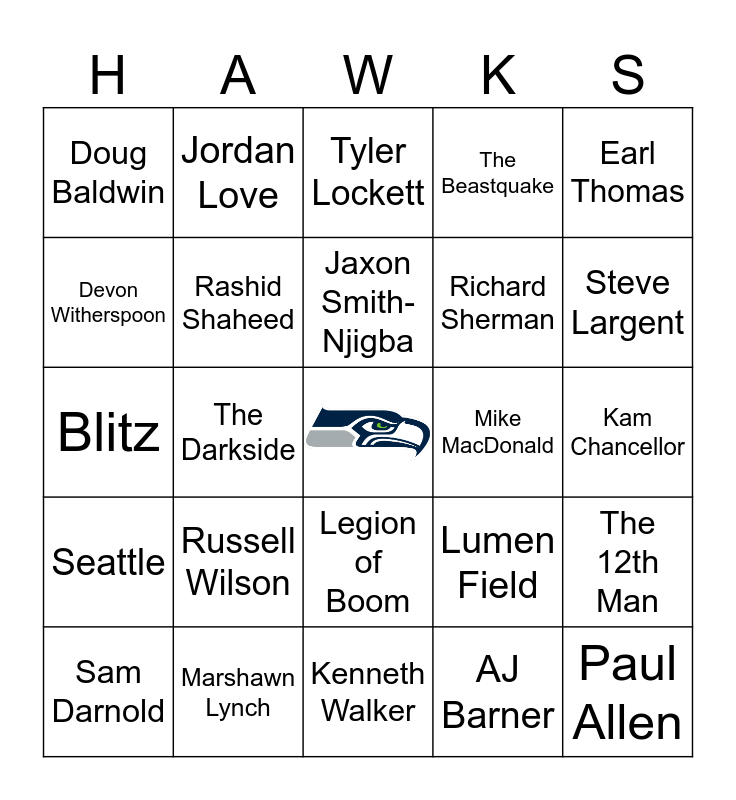 | H | A | W | K | S |
|---|---|---|---|---|
| Doug Baldwin | Jordan Love | Tyler Lockett | The Beastquake | Earl Thomas |
| Devon Witherspoon | Rashid Shaheed | Jaxon Smith-Njigba | Richard Sherman | Steve Largent |
| Blitz | The Darkside |  | Mike MacDonald | Kam Chancellor |
| Seattle | Russell Wilson | Legion of Boom | Lumen Field | The 12th Man |
| Sam Darnold | Marshawn Lynch | Kenneth Walker | AJ Barner | Paul Allen |